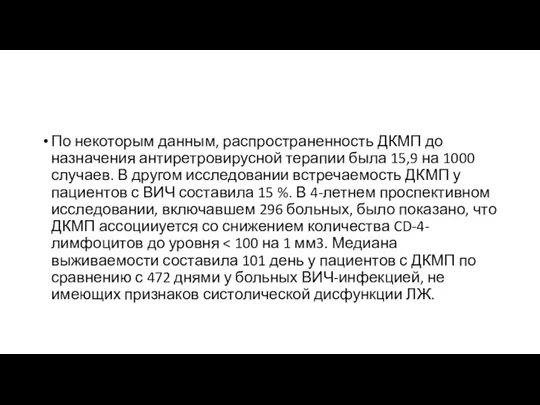 • По некоторым данным, распространенность ДКМП до назначения антиретровирусной терапии была 15,9 на 1000 случаев. В другом исследовании встречаемость ДКМП у пациентов с ВИЧ составила 15 %. В 4-летнем проспективном исследовании, включавшем 296 больных, было показано, что ДКМП ассоциируется со снижением количества CD-4-лимфоцитов до уровня < 100 на 1 мм3. Медиана выживаемости составила 101 день у пациентов с ДКМП по сравнению с 472 днями у больных ВИЧ-инфекцией, не имеющих признаков систолической дисфункции ЛЖ.